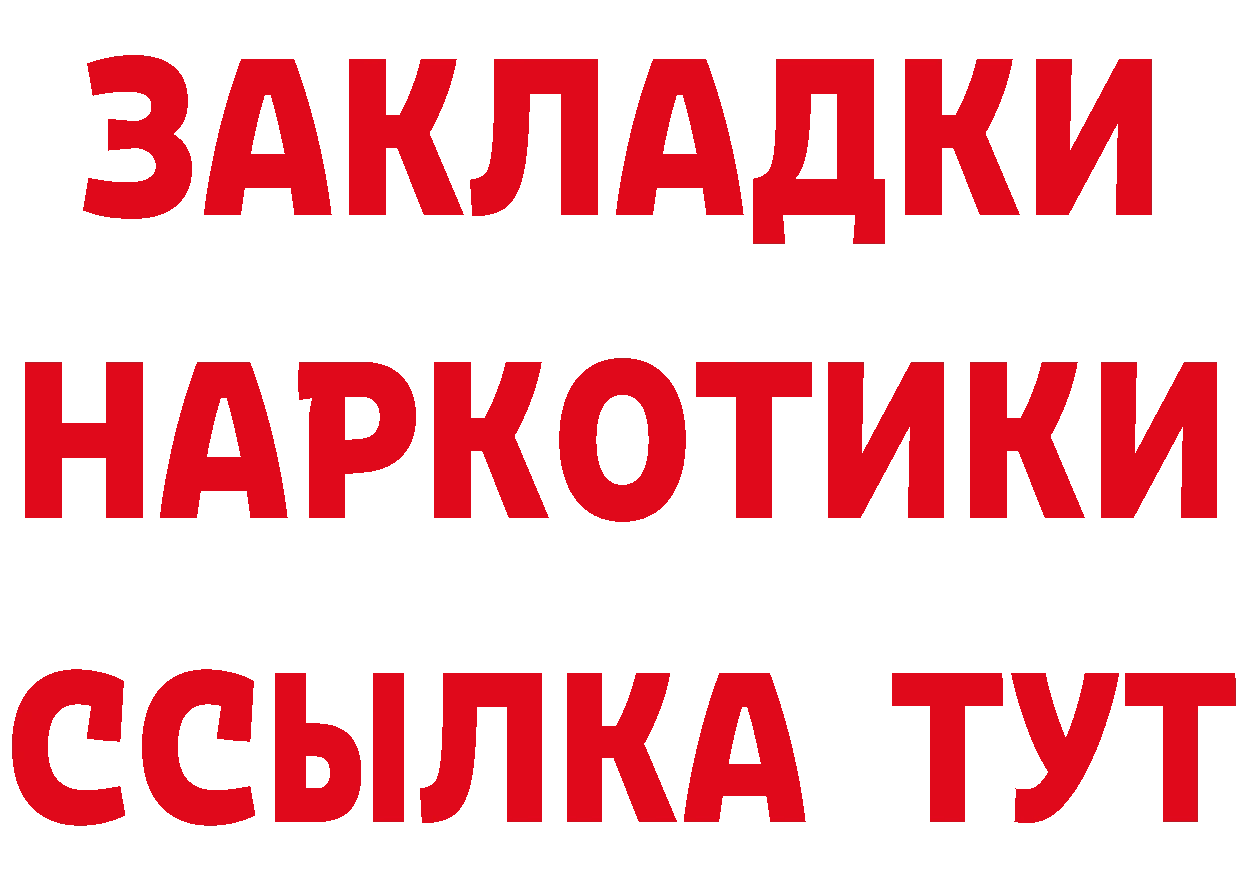 ЗАКЛАДКИ
НАРКОТИКИ
ССЫЛКА ТУТ